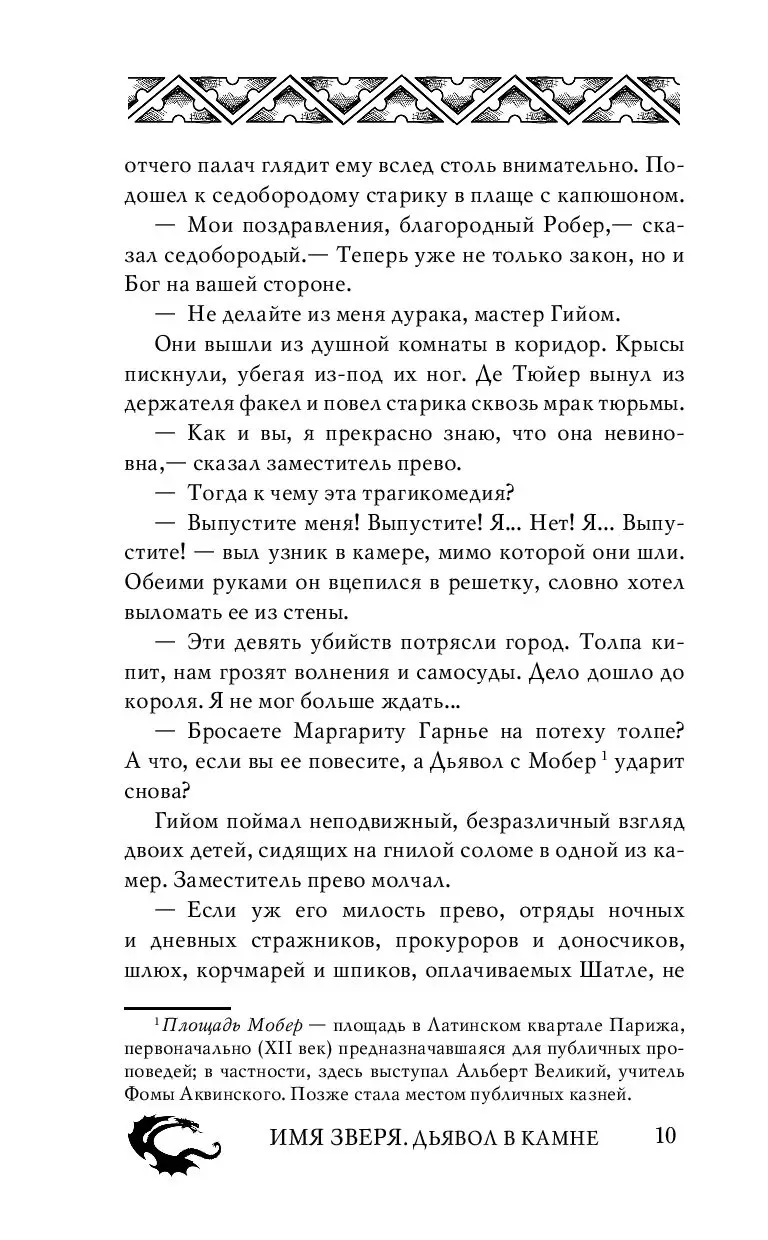 отчего палач глядит ему вслед столь внимательно. Подошел к седобородому старику в плаще с капюшоном.

— Мои поздравления, благородный Робер,— сказал седобородый.— Теперь уже не только закон, но и Бог на вашей стороне.

— Не делайте из меня дурака, мастер Гийом.

Они вышли из душной комнаты в коридор. Крысы пискнули, убегая из-под их ног. Де Тюйер вынул из держателя факел и повел старика сквозь мрак тюрьмы.

— Как и вы, я прекрасно знаю, что она невиновна,— сказал заместитель прево.

— Тогда к чему эта трагикомедия?

— Выпустите меня! Выпустите! Я... Нет! Я... Выпустите! — выл узник в камере, мимо которой они шли. Обеими руками он вцепился в решетку, словно хотел выломать ее из стены.

— Эти девять убийств потрясли город. Толпа кипит, нам грозят волнения и самосуды. Дело дошло до короля. Я не мог больше ждать...

— Бросаете Маргариту Гарнье на потеху толпе? А что, если вы ее повесите, а Дьявол с Мобер $^1$ ударит снова?

Гийом поймал неподвижный, безразличный взгляд двоих детей, сидящих на гнилой соломе в одной из камер. Заместитель прево молчал.

— Если уж его милость прево, отряды ночных и дневных стражников, прокуроров и доносчиков, шлюх, корчмарей и шпиков, оплачиваемых Шатле, не

$^1$ Площадь Мобер — площадь в Латинском квартале Парижа, первоначально (XII век) предназначавшаяся для публичных проповедей; в частности, здесь выступал Альберт Великий, учитель Фомы Аквинского. Позже стала местом публичных казней.

ИМЯ ЗВЕРЯ. ДЬЯВОЛ В КАМНЕ 10